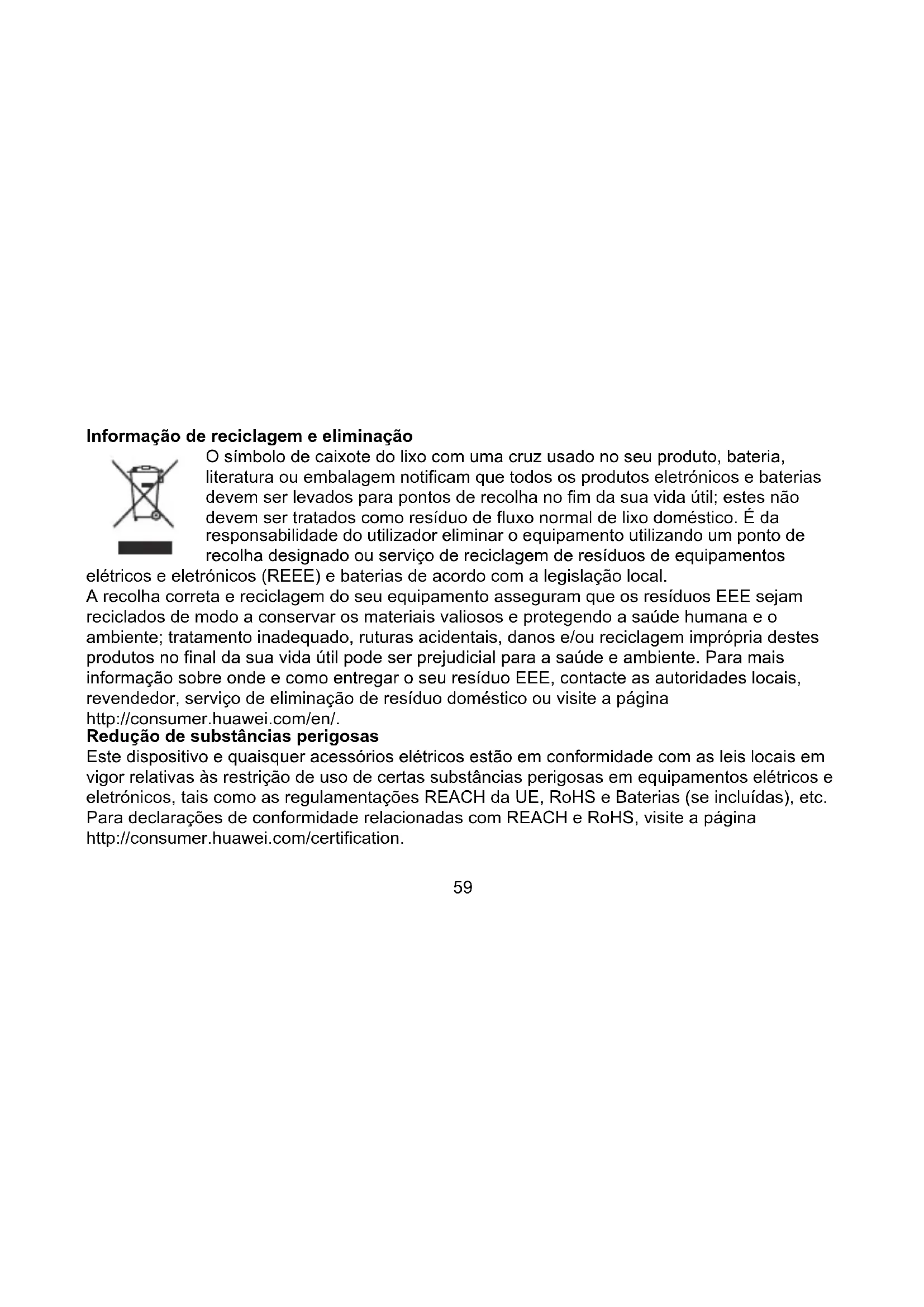 **Informação de reciclagem e eliminação**

O símbolo de caixote do lixo com uma cruz usado no seu produto, bateria, literatura ou embalagem notificam que todos os produtos eletrónicos e baterias devem ser levados para pontos de recolha no fim da sua vida útil; estes não devem ser tratados como resíduo de fluxo normal de lixo doméstico. É da responsabilidade do utilizador eliminar o equipamento utilizando um ponto de recolha designado ou serviço de reciclagem de resíduos de equipamentos elétricos e eletrónicos (REEE) e baterias de acordo com a legislação local.
A recolha correta e reciclagem do seu equipamento asseguram que os resíduos EEE sejam reciclados de modo a conservar os materiais valiosos e protegendo a saúde humana e o ambiente; tratamento inadequado, ruturas acidentais, danos e/ou reciclagem imprópria destes produtos no final da sua vida útil pode ser prejudicial para a saúde e ambiente. Para mais informação sobre onde e como entregar o seu resíduo EEE, contacte as autoridades locais, revendedor, serviço de eliminação de resíduo doméstico ou visite a página http://consumer.huawei.com/en/.
**Redução de substâncias perigosas**
Este dispositivo e quaisquer acessórios elétricos estão em conformidade com as leis locais em vigor relativas às restrição de uso de certas substâncias perigosas em equipamentos elétricos e eletrónicos, tais como as regulamentações REACH da UE, RoHS e Baterias (se incluídas), etc. Para declarações de conformidade relacionadas com REACH e RoHS, visite a página http://consumer.huawei.com/certification.

59